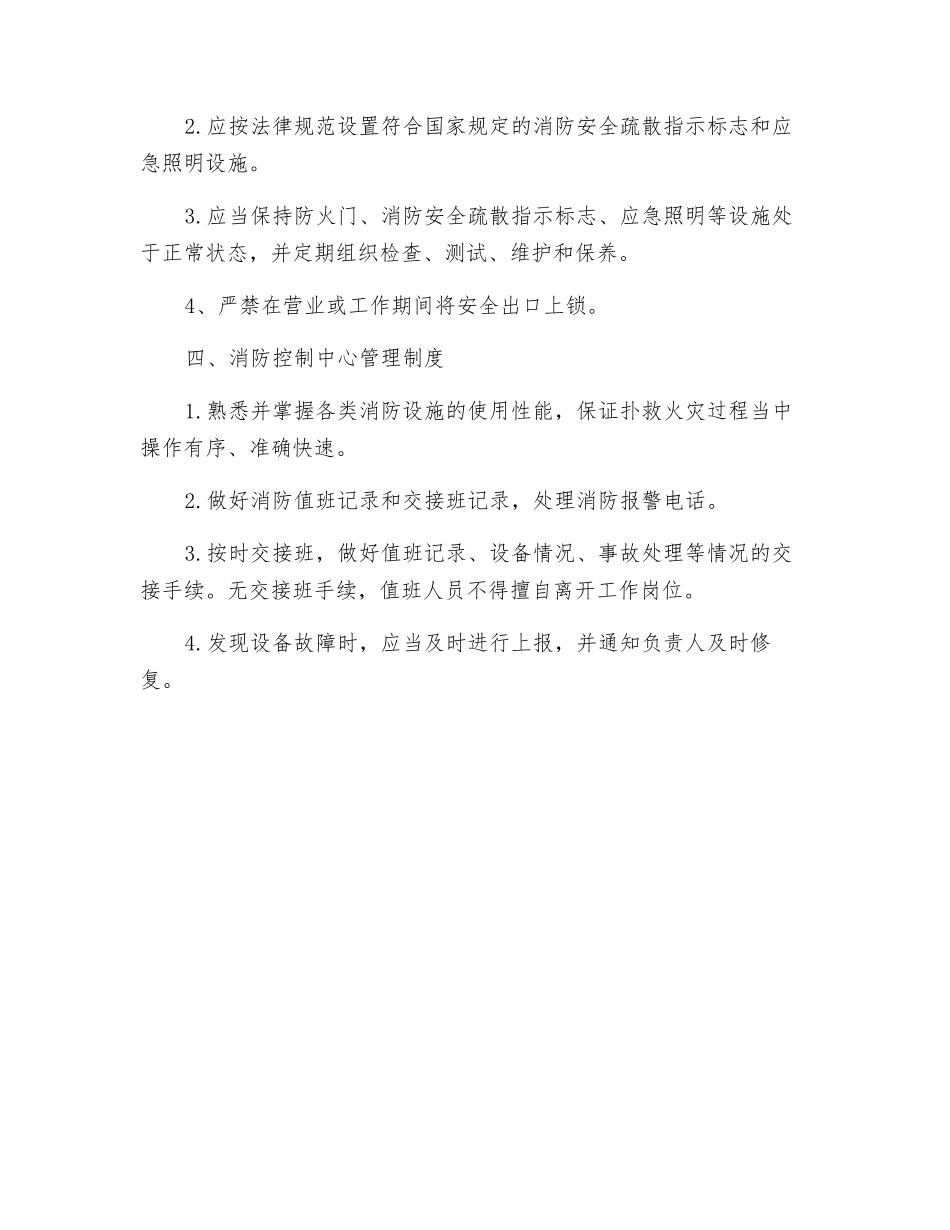 2.应按法律规范设置符合国家规定的消防安全疏散指示标志和应急照明设施。

3.应当保持防火门、消防安全疏散指示标志、应急照明等设施处于正常状态，并定期组织检查、测试、维护和保养。

4、严禁在营业或工作期间将安全出口上锁。

四、消防控制中心管理制度

1.熟悉并掌握各类消防设施的使用性能，保证扑救火灾过程当中操作有序、准确快速。

2.做好消防值班记录和交接班记录，处理消防报警电话。

3.按时交接班，做好值班记录、设备情况、事故处理等情况的交接手续。无交接班手续，值班人员不得擅自离开工作岗位。

4.发现设备故障时，应当及时进行上报，并通知负责人及时修复。